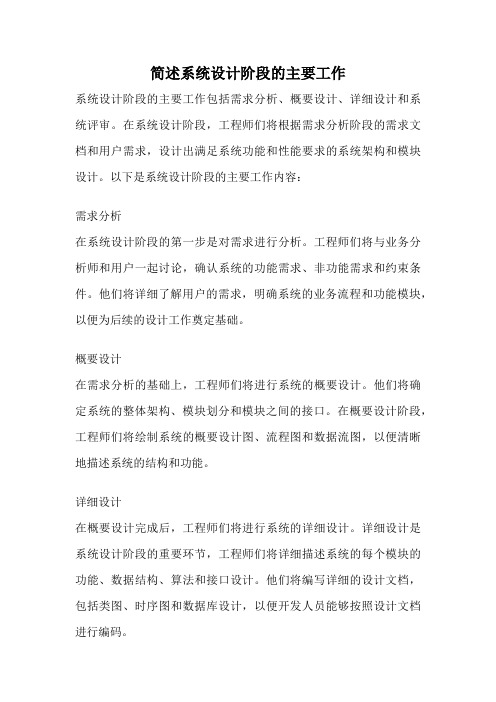 简述系统设计阶段的主要工作

系统设计阶段的主要工作包括需求分析、概要设计、详细设计和系统评审。在系统设计阶段，工程师们将根据需求分析阶段的需求文档和用户需求，设计出满足系统功能和性能要求的系统架构和模块设计。以下是系统设计阶段的主要工作内容：

需求分析

在系统设计阶段的第一步是对需求进行分析。工程师们将与业务分析师和用户一起讨论，确认系统的功能需求、非功能需求和约束条件。他们将详细了解用户的需求，明确系统的业务流程和功能模块，以便为后续的设计工作奠定基础。

概要设计

在需求分析的基础上，工程师们将进行系统的概要设计。他们将确定系统的整体架构、模块划分和模块之间的接口。在概要设计阶段，工程师们将绘制系统的概要设计图、流程图和数据流图，以便清晰地描述系统的结构和功能。

详细设计

在概要设计完成后，工程师们将进行系统的详细设计。详细设计是系统设计阶段的重要环节，工程师们将详细描述系统的每个模块的功能、数据结构、算法和接口设计。他们将编写详细的设计文档，包括类图、时序图和数据库设计，以便开发人员能够按照设计文档进行编码。